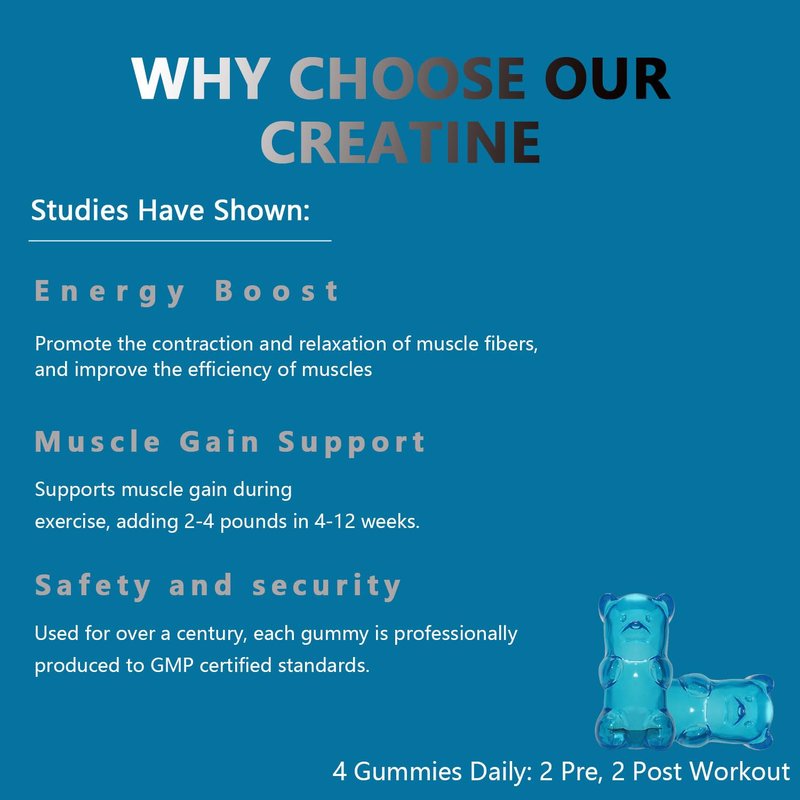 WHY CHOOSE OUR CREATINE

Studies Have Shown:

Energy Boost

Promote the contraction and relaxation of muscle fibers, and improve the efficiency of muscles

Muscle Gain Support

Supports muscle gain during exercise, adding 2-4 pounds in 4-12 weeks.

Safety and security

Used for over a century, each gummy is professionally produced to GMP certified standards.

4 Gummies Daily: 2 Pre, 2 Post Workout